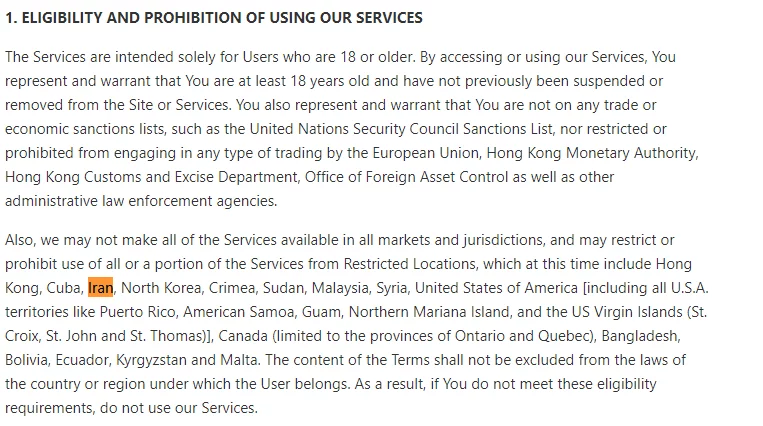 1. ELIGIBILITY AND PROHIBITION OF USING OUR SERVICES

The Services are intended solely for Users who are 18 or older. By accessing or using our Services, You represent and warrant that You are at least 18 years old and have not previously been suspended or removed from the Site or Services. You also represent and warrant that You are not on any trade or economic sanctions lists, such as the United Nations Security Council Sanctions List, nor restricted or prohibited from engaging in any type of trading by the European Union, Hong Kong Monetary Authority, Hong Kong Customs and Excise Department, Office of Foreign Asset Control as well as other administrative law enforcement agencies.

Also, we may not make all of the Services available in all markets and jurisdictions, and may restrict or prohibit use of all or a portion of the Services from Restricted Locations, which at this time include Hong Kong, Cuba, Iran, North Korea, Crimea, Sudan, Malaysia, Syria, United States of America [including all U.S.A. territories like Puerto Rico, American Samoa, Guam, Northern Mariana Island, and the US Virgin Islands (St. Croix, St. John and St. Thomas)], Canada (limited to the provinces of Ontario and Quebec), Bangladesh, Bolivia, Ecuador, Kyrgyzstan and Malta. The content of the Terms shall not be excluded from the laws of the country or region under which the User belongs. As a result, if You do not meet these eligibility requirements, do not use our Services.